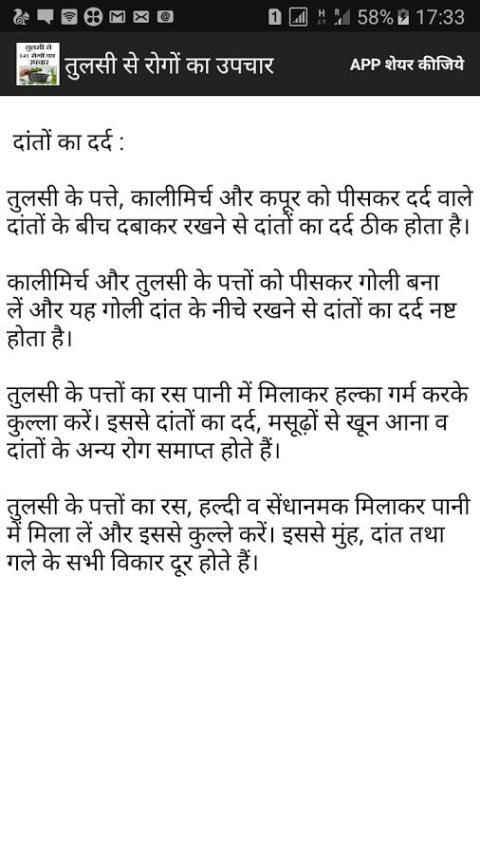 1 58% 17:33

तुलसी से रोगों का उपचार

तुलसी से रोगों का उपचार APP शेयर कीजिये

दांतों का दर्द :

तुलसी के पत्ते, कालीमिर्च और कपूर को पीसकर दर्द वाले दांतों के बीच दबाकर रखने से दांतों का दर्द ठीक होता है।

कालीमिर्च और तुलसी के पत्तों को पीसकर गोली बना लें और यह गोली दांत के नीचे रखने से दांतों का दर्द नष्ट होता है।

तुलसी के पत्तों का रस पानी में मिलाकर हल्का गर्म करके कुल्ला करें। इससे दांतों का दर्द, मसूढ़ों से खून आना व दांतों के अन्य रोग समाप्त होते हैं।

तुलसी के पत्तों का रस, हल्दी व सेंधानमक मिलाकर पानी में मिला लें और इससे कुल्ले करें। इससे मुंह, दांत तथा गले के सभी विकार दूर होते हैं।